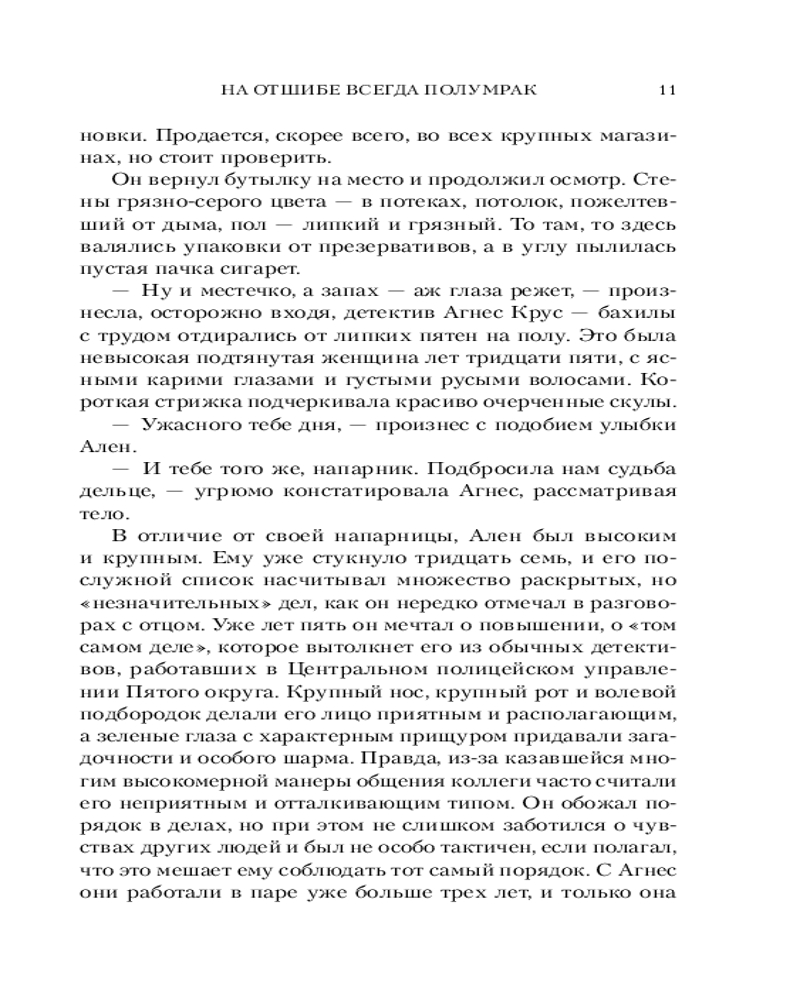 НА ОТШИБЕ ВСЕГДА ПОЛУМРАК 11

новки. Продается, скорее всего, во всех крупных магазинах, но стоит проверить.

Он вернул бутылку на место и продолжил осмотр. Стены грязно-серого цвета — в потеках, потолок, пожелтевший от дыма, пол — липкий и грязный. То там, то здесь валялись упаковки от презервативов, а в углу пылилась пустая пачка сигарет.

— Ну и местечко, а запах — аж глаза режет, — произнесла, осторожно входя, детектив Агнес Крус — бахилы с трудом отдирались от липких пятен на полу. Это была невысокая подтянутая женщина лет тридцати пяти, с ясными карими глазами и густыми русыми волосами. Короткая стрижка подчеркивала красиво очерченные скулы.

— Ужасного тебе дня, — произнес с подобием улыбки Ален.

— И тебе того же, напарник. Подбросила нам судьба дельце, — угрюмо констатировала Агнес, рассматривая тело.

В отличие от своей напарницы, Ален был высоким и крупным. Ему уже стукнуло тридцать семь, и его послужной список насчитывал множество раскрытых, но «незначительных» дел, как он нередко отмечал в разговорах с отцом. Уже лет пять он мечтал о повышении, о «том самом деле», которое вытолкнет его из обычных детективов, работавших в Центральном полицейском управлении Пятого округа. Крупный нос, крупный рот и волевой подбородок делали его лицо приятным и располагающим, а зеленые глаза с характерным прищуром придавали загадочности и особого шарма. Правда, из-за казавшейся многим высокомерной манеры общения коллеги часто считали его неприятным и отталкивающим типом. Он обожал порядок в делах, но при этом не слишком заботился о чувствах других людей и был не особо тактичен, если полагал, что это мешает ему соблюдать тот самый порядок. С Агнес они работали в паре уже больше трех лет, и только она